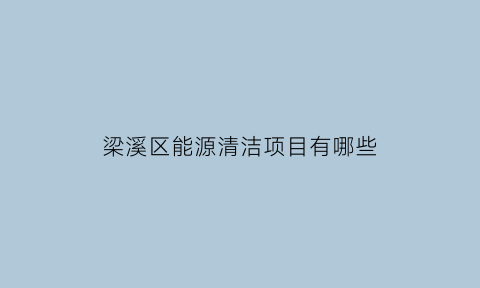 梁溪区能源清洁项目有哪些